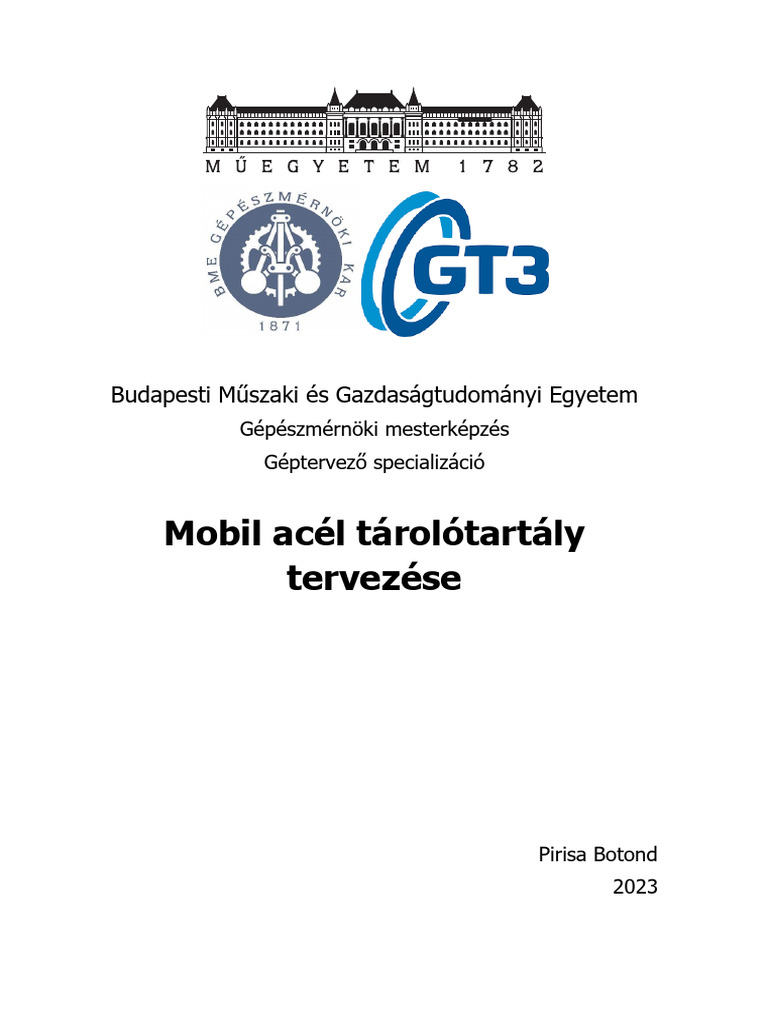 MŰEGYETEM 1782

BME GÉPÉSZMÉRNÖKI KAR
1871

GT3

Budapesti Műszaki és Gazdaságtudományi Egyetem

Gépészmérnöki mesterképzés

Géptervező specializáció

Mobil acél tárolótartály tervezése

Pirisa Botond

2023